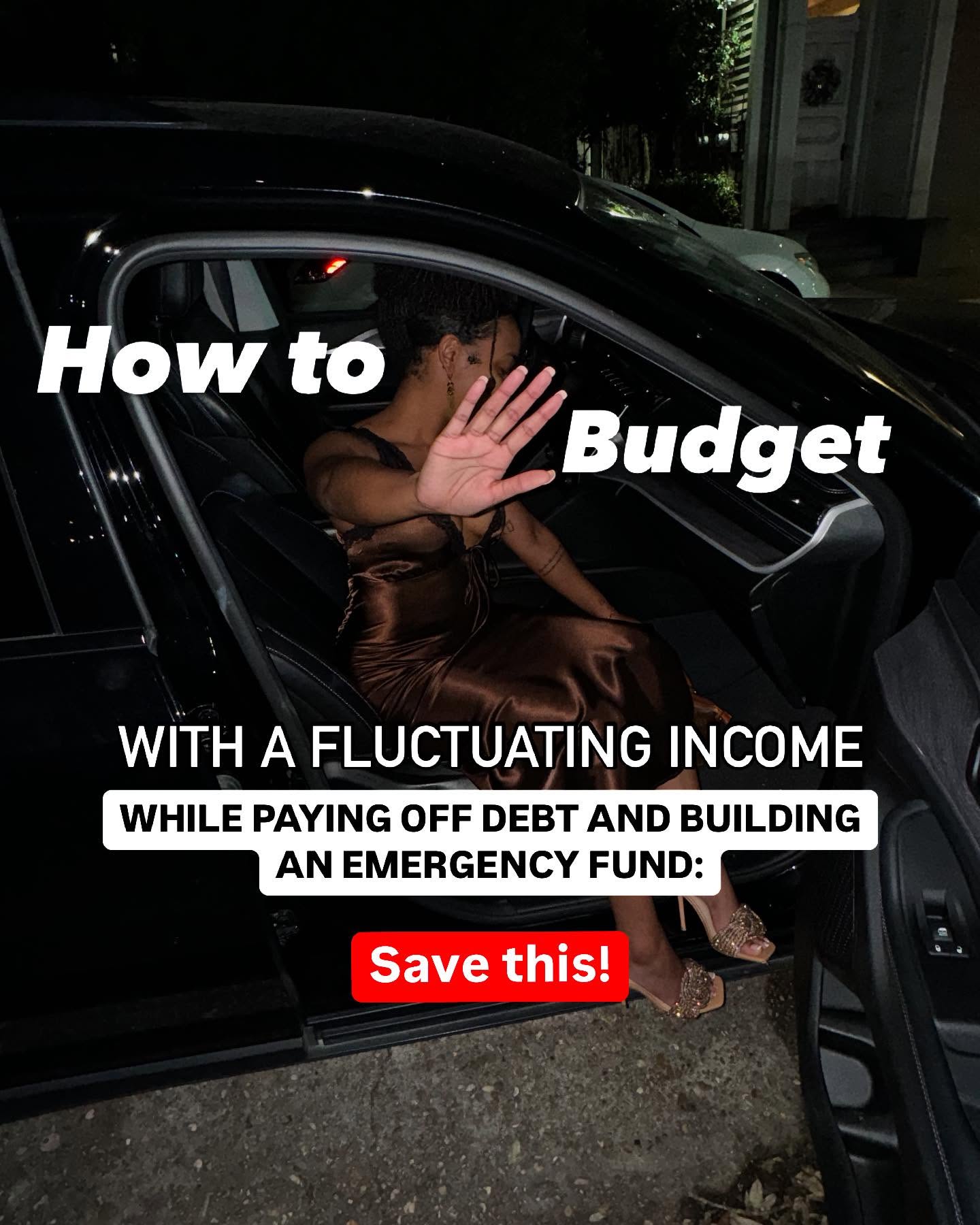 How to Budget

WITH A FLUCTUATING INCOME

WHILE PAYING OFF DEBT AND BUILDING AN EMERGENCY FUND:

Save this!